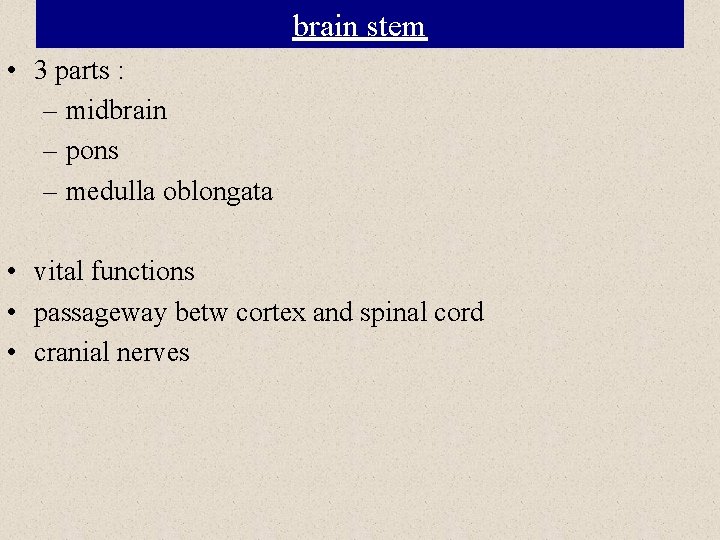 brain stem

• 3 parts :
– midbrain
– pons
– medulla oblongata

• vital functions
• passageway betw cortex and spinal cord
• cranial nerves